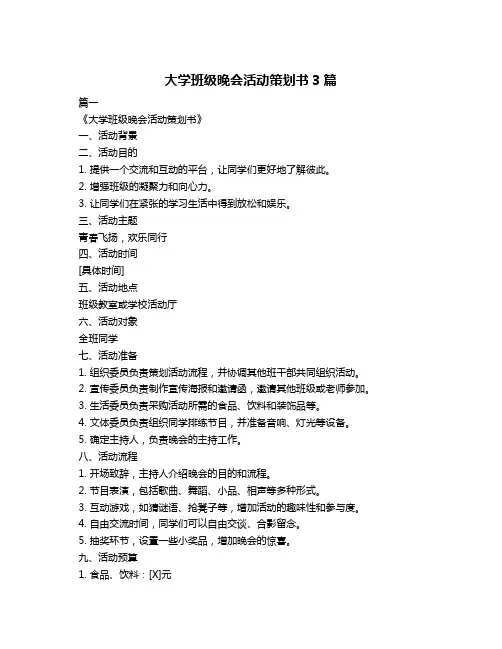 大学班级晚会活动策划书 3 篇

篇一

《大学班级晚会活动策划书》

一、活动背景

二、活动目的

1. 提供一个交流和互动的平台，让同学们更好地了解彼此。

2. 增强班级的凝聚力和向心力。

3. 让同学们在紧张的学习生活中得到放松和娱乐。

三、活动主题

青春飞扬，欢乐同行

四、活动时间

[具体时间]

五、活动地点

班级教室或学校活动厅

六、活动对象

全班同学

七、活动准备

1. 组织委员负责策划活动流程，并协调其他班干部共同组织活动。

2. 宣传委员负责制作宣传海报和邀请函，邀请其他班级或老师参加。

3. 生活委员负责采购活动所需的食品、饮料和装饰品等。

4. 文体委员负责组织同学排练节目，并准备音响、灯光等设备。

5. 确定主持人，负责晚会的主持工作。

八、活动流程

1. 开场致辞，主持人介绍晚会的目的和流程。

2. 节目表演，包括歌曲、舞蹈、小品、相声等多种形式。

3. 互动游戏，如猜谜语、抢凳子等，增加活动的趣味性和参与度。

4. 自由交流时间，同学们可以自由交谈、合影留念。

5. 抽奖环节，设置一些小奖品，增加晚会的惊喜。

九、活动预算

1. 食品、饮料：[X]元